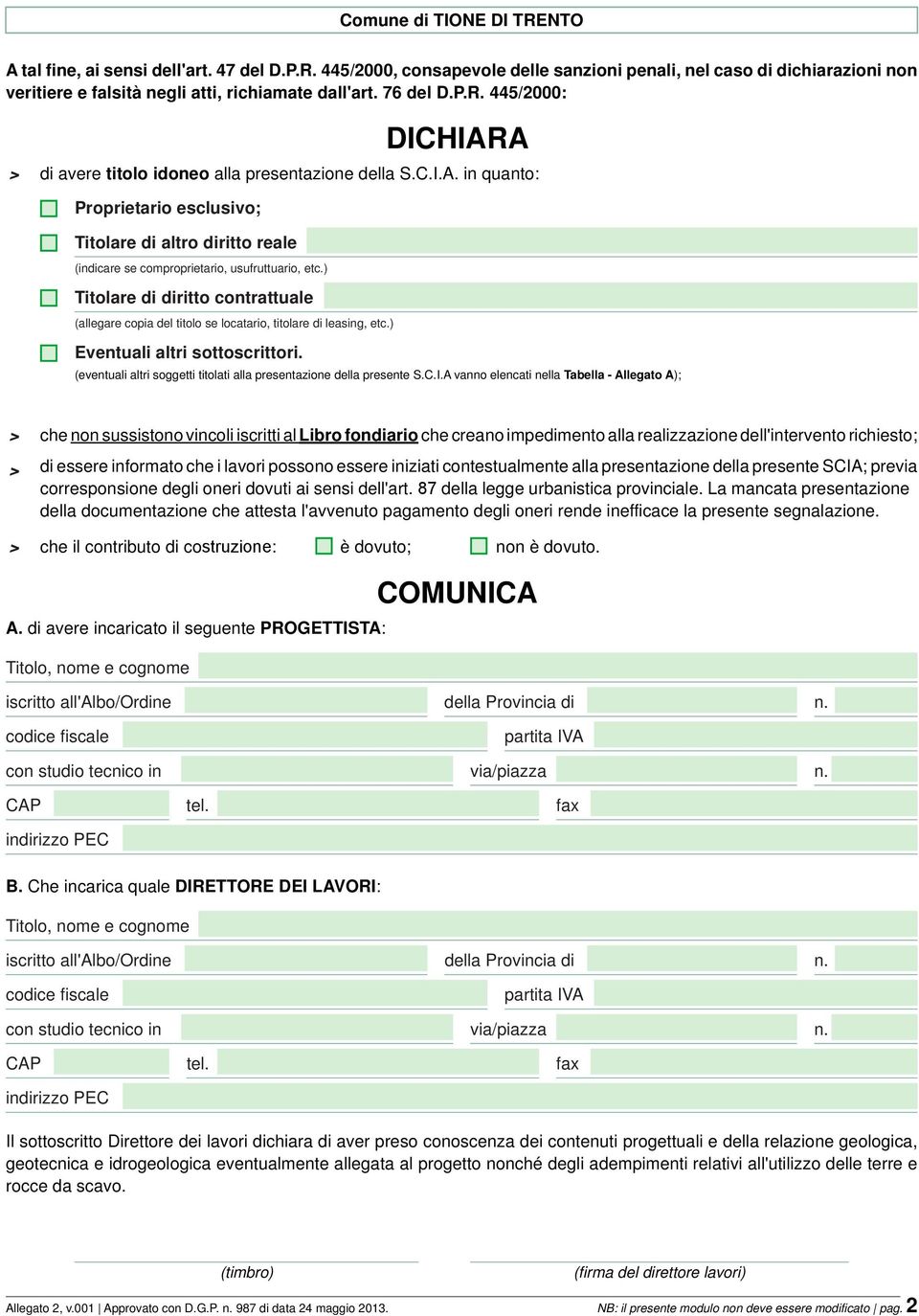 Comune di TIONE DI TRENTO

A tal fine, ai sensi dell'art. 47 del D.P.R. 445/2000, consapevole delle sanzioni penali, nel caso di dichiarazioni non veritiere e falsità negli atti, richiamate dall'art. 76 del D.P.R. 445/2000:

DICHIARA

> di avere titolo idoneo alla presentazione della S.C.I.A. in quanto:

Proprietario esclusivo;

Titolare di altro diritto reale
(indicare se comproprietario, usufruttuario, etc.)

Titolare di diritto contrattuale
(allegare copia del titolo se locatario, titolare di leasing, etc.)

Eventuali altri sottoscrittori.
(eventuali altri soggetti titolati alla presentazione della presente S.C.I.A vanno elencati nella Tabella - Allegato A);

> che non sussistono vincoli iscritti al Libro fondiario che creano impedimento alla realizzazione dell'intervento richiesto;

> di essere informato che i lavori possono essere iniziati contestualmente alla presentazione della presente SCIA; previa corresponsione degli oneri dovuti ai sensi dell'art. 87 della legge urbanistica provinciale. La mancata presentazione della documentazione che attesta l'avvenuto pagamento degli oneri rende inefficace la presente segnalazione.

> che il contributo di costruzione: è dovuto; non è dovuto.

COMUNICA

A. di avere incaricato il seguente PROGETTISTA:

Titolo, nome e cognome

iscritto all'Albo/Ordine della Provincia di n.

codice fiscale partita IVA

con studio tecnico in via/piazza n.

CAP tel. fax

indirizzo PEC

B. Che incarica quale DIRETTORE DEI LAVORI:

Titolo, nome e cognome

iscritto all'Albo/Ordine della Provincia di n.

codice fiscale partita IVA

con studio tecnico in via/piazza n.

CAP tel. fax

indirizzo PEC

Il sottoscritto Direttore dei lavori dichiara di aver preso conoscenza dei contenuti progettuali e della relazione geologica, geotecnica e idrogeologica eventualmente allegata al progetto nonché degli adempimenti relativi all'utilizzo delle terre e rocce da scavo.

(timbro) (firma del direttore lavori)

Allegato 2, v.001 | Approvato con D.G.P. n. 987 di data 24 maggio 2013. NB: il presente modulo non deve essere modificato | pag. 2